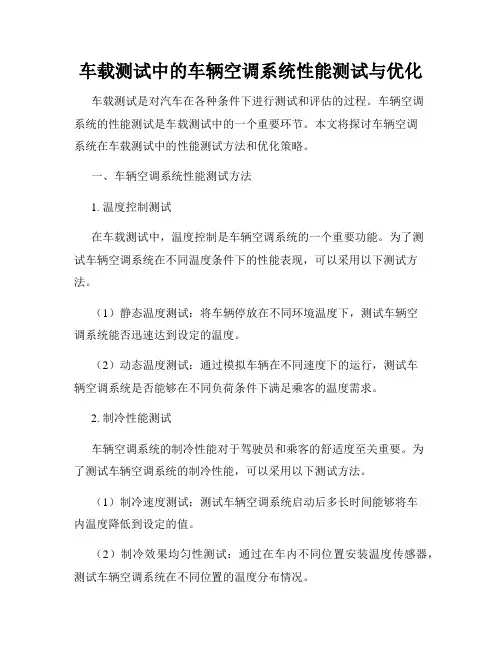 车载测试中的车辆空调系统性能测试与优化

车载测试是对汽车在各种条件下进行测试和评估的过程。车辆空调系统的性能测试是车载测试中的一个重要环节。本文将探讨车辆空调系统在车载测试中的性能测试方法和优化策略。

一、车辆空调系统性能测试方法

1. 温度控制测试

在车载测试中，温度控制是车辆空调系统的一个重要功能。为了测试车辆空调系统在不同温度条件下的性能表现，可以采用以下测试方法。

（1）静态温度测试：将车辆停放在不同环境温度下，测试车辆空调系统能否迅速达到设定的温度。

（2）动态温度测试：通过模拟车辆在不同速度下的运行，测试车辆空调系统是否能够在不同负荷条件下满足乘客的温度需求。

2. 制冷性能测试

车辆空调系统的制冷性能对于驾驶员和乘客的舒适度至关重要。为了测试车辆空调系统的制冷性能，可以采用以下测试方法。

（1）制冷速度测试：测试车辆空调系统启动后多长时间能够将车内温度降低到设定的值。

（2）制冷效果均匀性测试：通过在车内不同位置安装温度传感器，测试车辆空调系统在不同位置的温度分布情况。